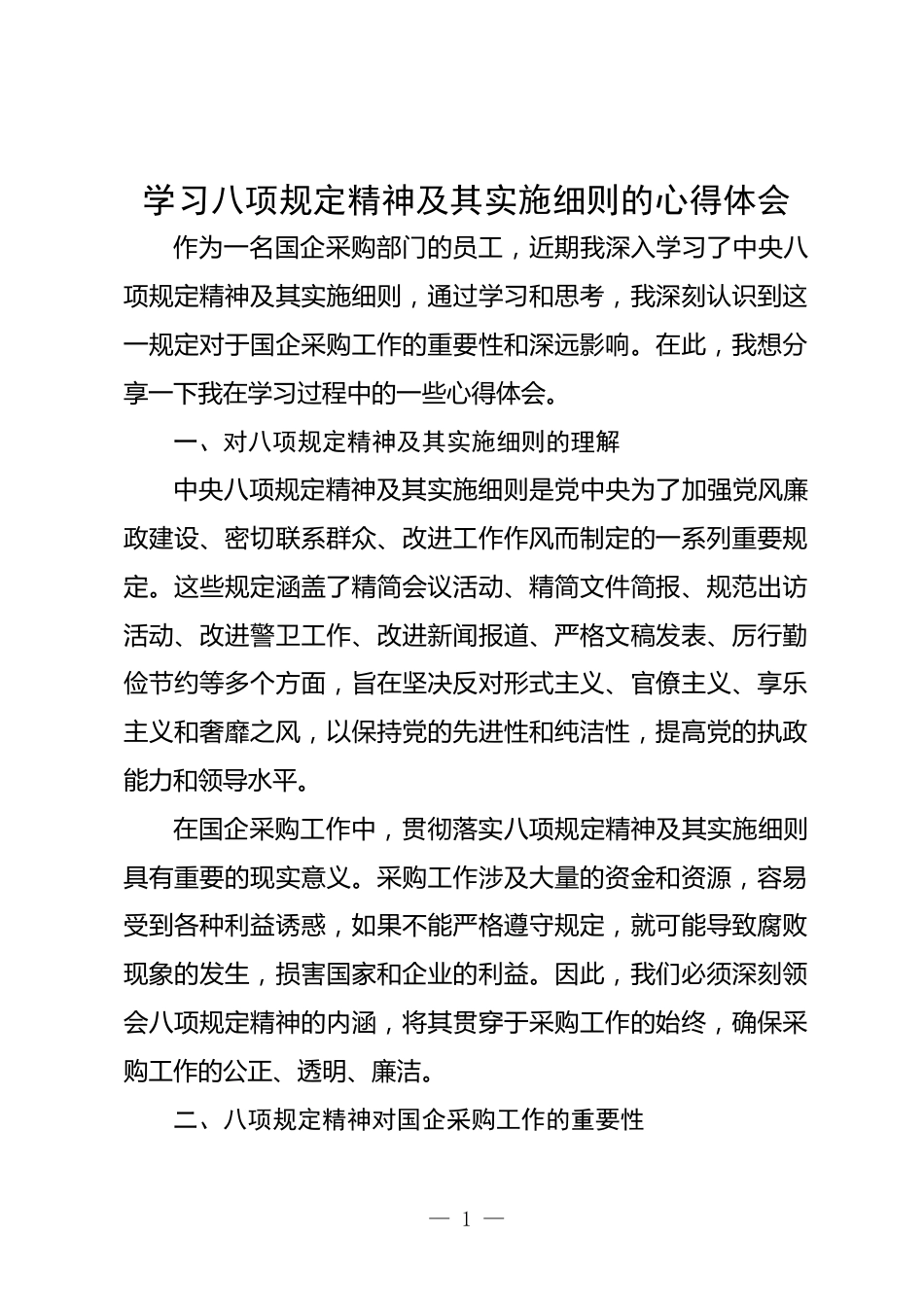 学习八项规定精神及其实施细则的心得体会

作为一名国企采购部门的员工，近期我深入学习了中央八项规定精神及其实施细则，通过学习和思考，我深刻认识到这一规定对于国企采购工作的重要性和深远影响。在此，我想分享一下我在学习过程中的一些心得体会。

一、对八项规定精神及其实施细则的理解

中央八项规定精神及其实施细则是党中央为了加强党风廉政建设、密切联系群众、改进工作作风而制定的一系列重要规定。这些规定涵盖了精简会议活动、精简文件简报、规范出访活动、改进警卫工作、改进新闻报道、严格文稿发表、厉行勤俭节约等多个方面，旨在坚决反对形式主义、官僚主义、享乐主义和奢靡之风，以保持党的先进性和纯洁性，提高党的执政能力和领导水平。

在国企采购工作中，贯彻落实八项规定精神及其实施细则具有重要的现实意义。采购工作涉及大量的资金和资源，容易受到各种利益诱惑，如果不能严格遵守规定，就可能导致腐败现象的发生，损害国家和企业的利益。因此，我们必须深刻领会八项规定精神的内涵，将其贯穿于采购工作的始终，确保采购工作的公正、透明、廉洁。

二、八项规定精神对国企采购工作的重要性

— 1 —